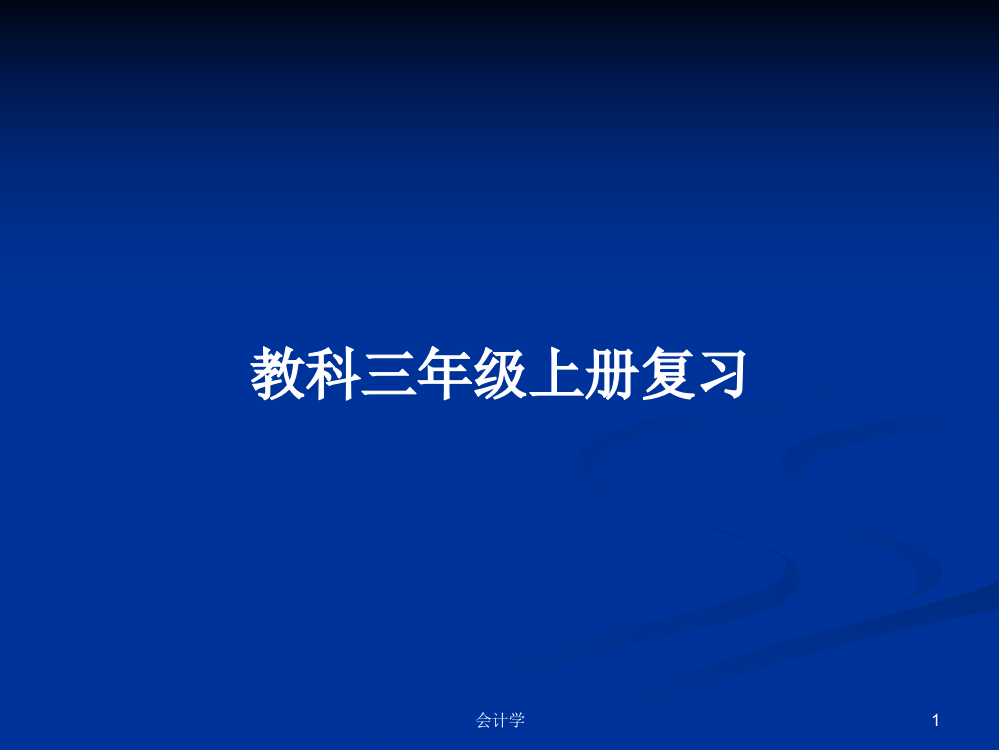 教科三年级上册复习

会计学

1